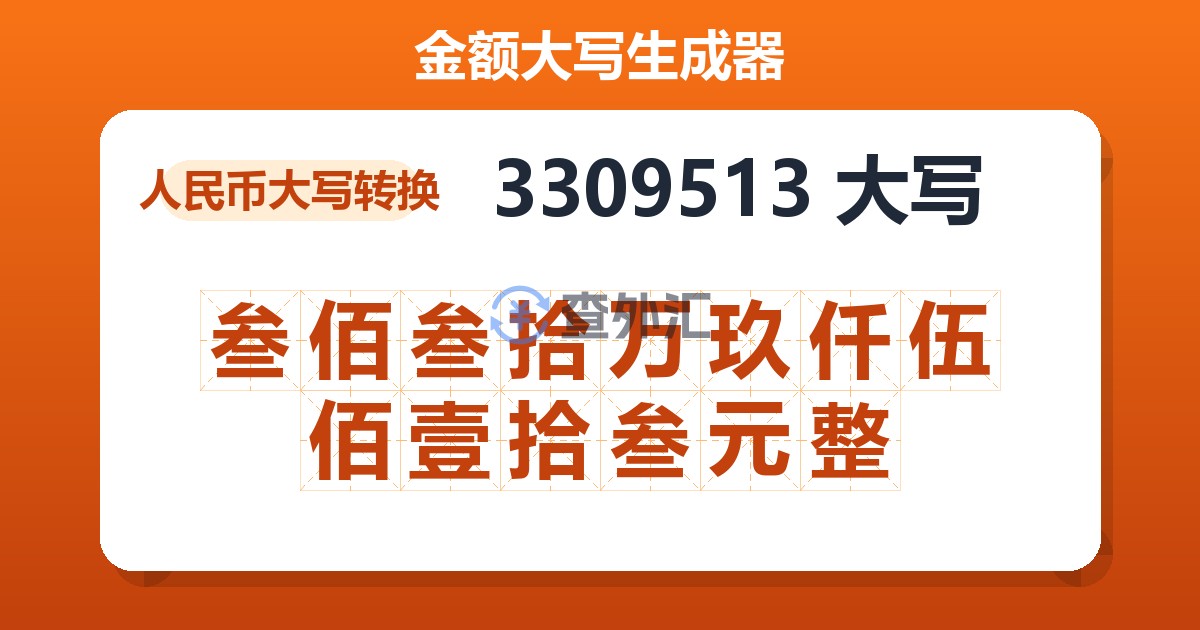 金额大写生成器

人民币大写转换

3309513 大写

查外汇

叁佰叁拾万玖仟伍佰壹拾叁元整